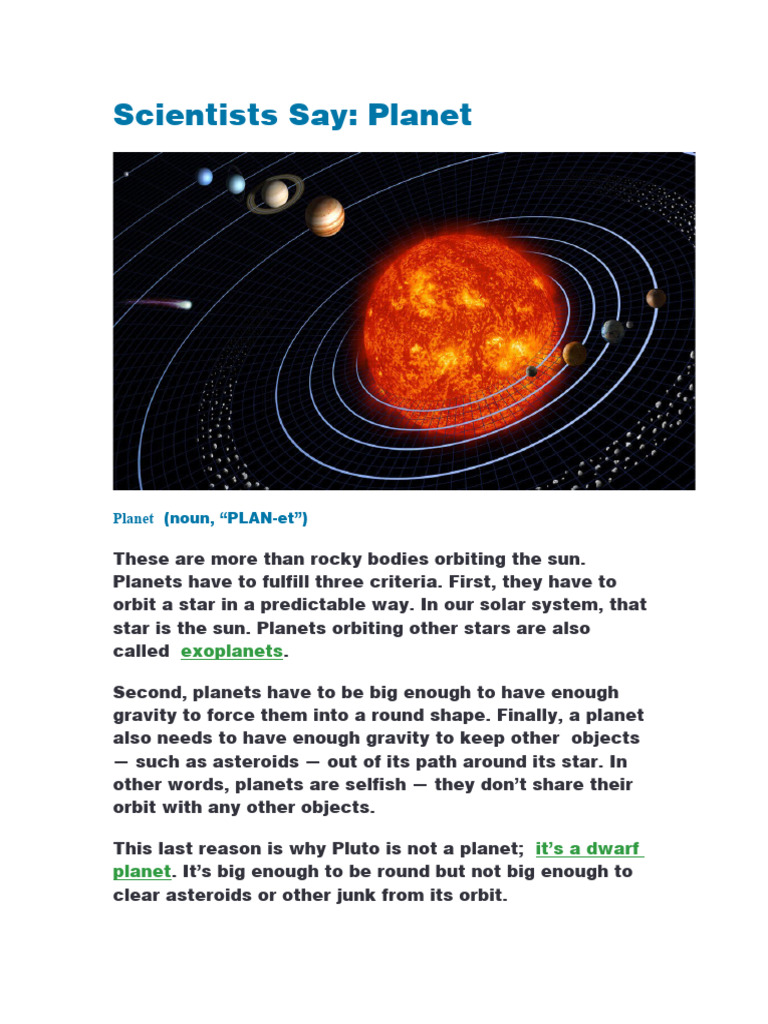 Scientists Say: Planet

Planet (noun, “PLAN-et”)

These are more than rocky bodies orbiting the sun. Planets have to fulfill three criteria. First, they have to orbit a star in a predictable way. In our solar system, that star is the sun. Planets orbiting other stars are also called exoplanets.

Second, planets have to be big enough to have enough gravity to force them into a round shape. Finally, a planet also needs to have enough gravity to keep other objects — such as asteroids — out of its path around its star. In other words, planets are selfish — they don’t share their orbit with any other objects.

This last reason is why Pluto is not a planet; it’s a dwarf planet. It’s big enough to be round but not big enough to clear asteroids or other junk from its orbit.